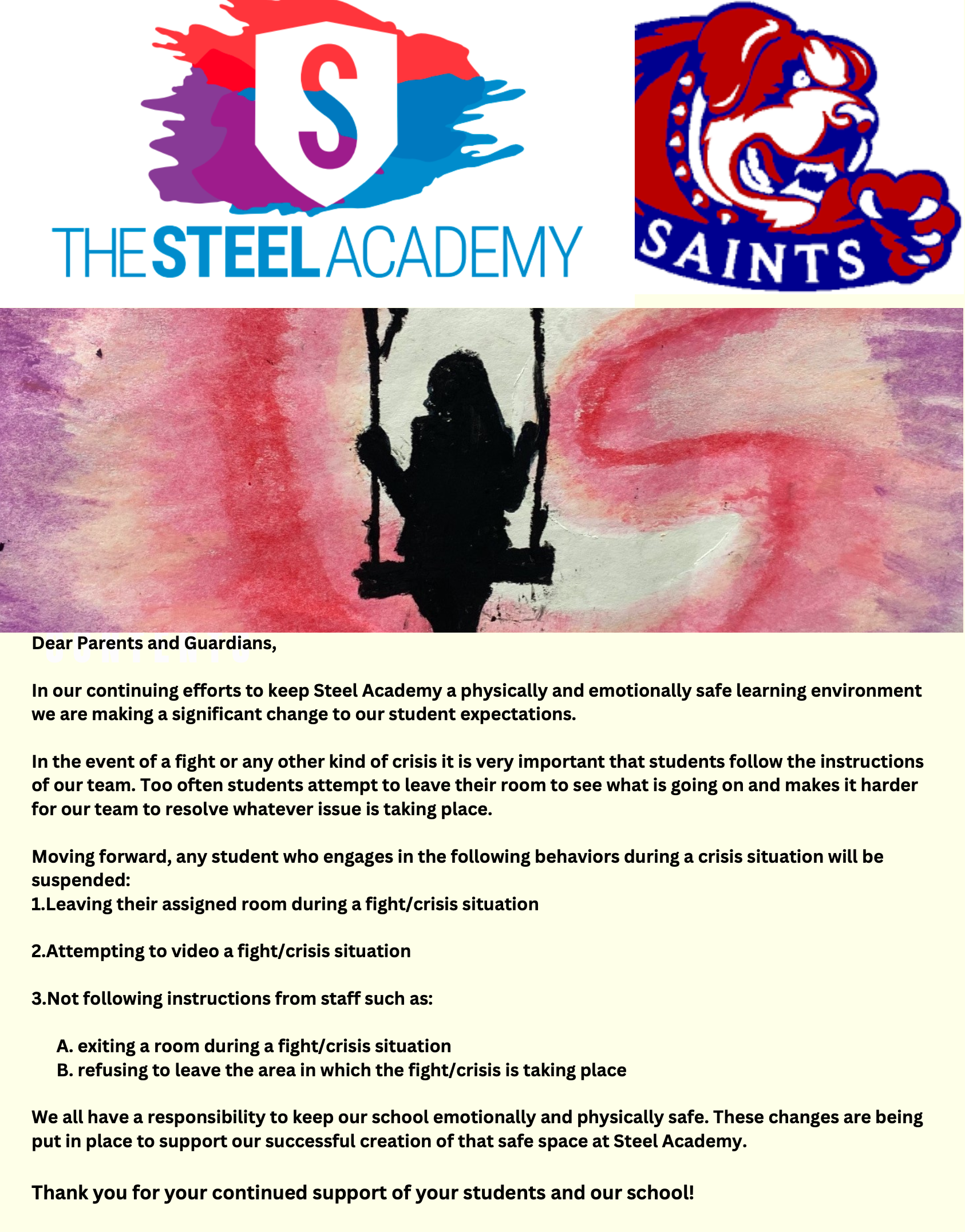 S

THE STEEL ACADEMY

SAINTS

Dear Parents and Guardians,

In our continuing efforts to keep Steel Academy a physically and emotionally safe learning environment we are making a significant change to our student expectations.

In the event of a fight or any other kind of crisis it is very important that students follow the instructions of our team. Too often students attempt to leave their room to see what is going on and makes it harder for our team to resolve whatever issue is taking place.

Moving forward, any student who engages in the following behaviors during a crisis situation will be suspended:
1.Leaving their assigned room during a fight/crisis situation

2.Attempting to video a fight/crisis situation

3.Not following instructions from staff such as:

A. exiting a room during a fight/crisis situation
B. refusing to leave the area in which the fight/crisis is taking place

We all have a responsibility to keep our school emotionally and physically safe. These changes are being put in place to support our successful creation of that safe space at Steel Academy.

Thank you for your continued support of your students and our school!